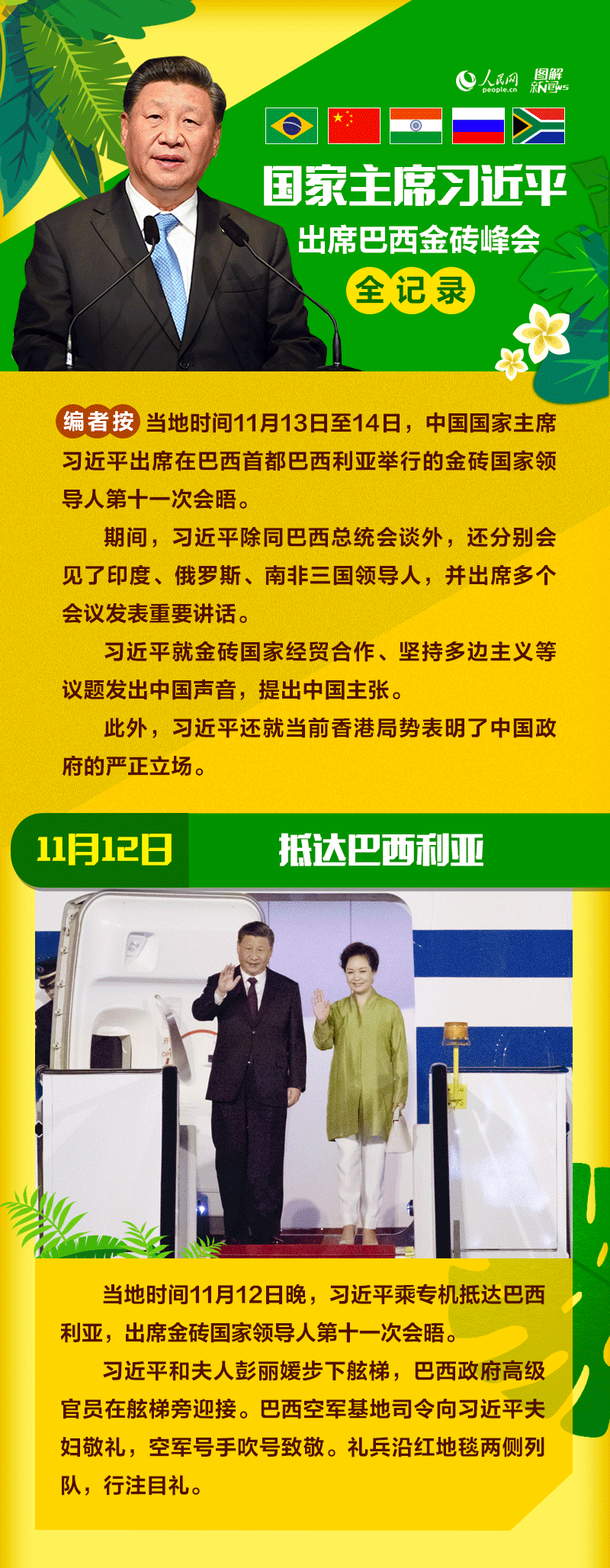 人民网 people.cn 图解新闻

国家主席习近平

出席巴西金砖峰会

全记录

编者按 当地时间11月13日至14日，中国国家主席习近平出席在巴西首都巴西利亚举行的金砖国家领导人第十一次会晤。

期间，习近平除同巴西总统会谈外，还分别会见了印度、俄罗斯、南非三国领导人，并出席多个会议发表重要讲话。

习近平就金砖国家经贸合作、坚持多边主义等议题发出中国声音，提出中国主张。

此外，习近平还就当前香港局势表明了中国政府的严正立场。

11月12日

抵达巴西利亚

当地时间11月12日晚，习近平乘专机抵达巴西利亚，出席金砖国家领导人第十一次会晤。

习近平和夫人彭丽媛步下舷梯，巴西政府高级官员在舷梯旁迎接。巴西空军基地司令向习近平夫妇敬礼，空军号手吹号致敬。礼兵沿红地毯两侧列队，行注目礼。